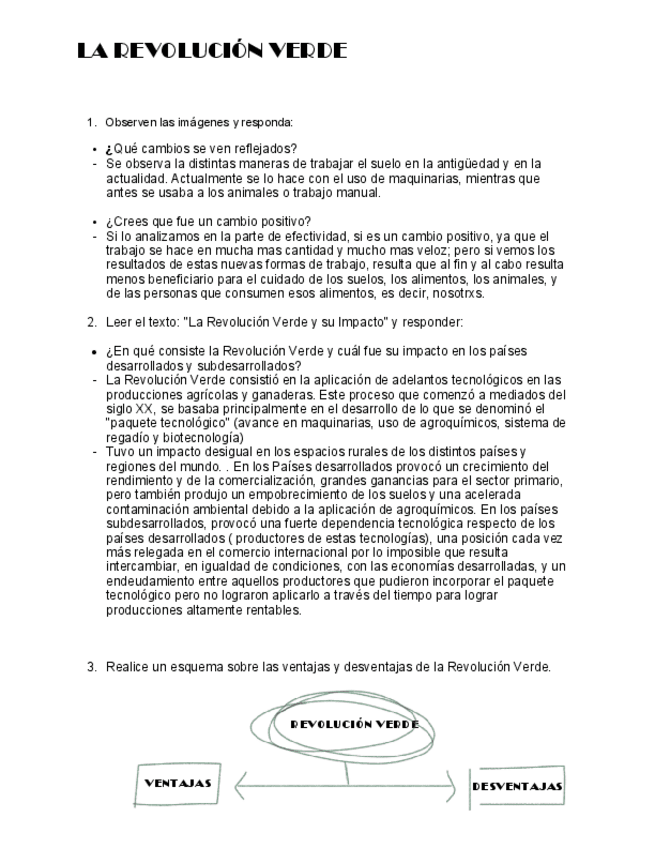 LA REVOLUCIÓN VERDE

1. Observen las imágenes y responda:

• ¿Qué cambios se ven reflejados?
- Se observa la distintas maneras de trabajar el suelo en la antigüedad y en la actualidad. Actualmente se lo hace con el uso de maquinarias, mientras que antes se usaba a los animales o trabajo manual.

• ¿Crees que fue un cambio positivo?
- Si lo analizamos en la parte de efectividad, si es un cambio positivo, ya que el trabajo se hace en mucha mas cantidad y mucho mas veloz; pero si vemos los resultados de estas nuevas formas de trabajo, resulta que al fin y al cabo resulta menos beneficiario para el cuidado de los suelos, los alimentos, los animales, y de las personas que consumen esos alimentos, es decir, nosotrxs.

2. Leer el texto: "La Revolución Verde y su Impacto" y responder:

• ¿En qué consiste la Revolución Verde y cuál fue su impacto en los países desarrollados y subdesarrollados?
- La Revolución Verde consistió en la aplicación de adelantos tecnológicos en las producciones agrícolas y ganaderas. Este proceso que comenzó a mediados del siglo XX, se basaba principalmente en el desarrollo de lo que se denominó el "paquete tecnológico" (avance en maquinarias, uso de agroquímicos, sistema de regadío y biotecnología)
- Tuvo un impacto desigual en los espacios rurales de los distintos países y regiones del mundo. . En los Países desarrollados provocó un crecimiento del rendimiento y de la comercialización, grandes ganancias para el sector primario, pero también produjo un empobrecimiento de los suelos y una acelerada contaminación ambiental debido a la aplicación de agroquímicos. En los países subdesarrollados, provocó una fuerte dependencia tecnológica respecto de los países desarrollados ( productores de estas tecnologías), una posición cada vez más relegada en el comercio internacional por lo imposible que resulta intercambiar, en igualdad de condiciones, con las economías desarrolladas, y un endeudamiento entre aquellos productores que pudieron incorporar el paquete tecnológico pero no lograron aplicarlo a través del tiempo para lograr producciones altamente rentables.

3. Realice un esquema sobre las ventajas y desventajas de la Revolución Verde.

REVOLUCIÓN VERDE

VENTAJAS

DESVENTAJAS